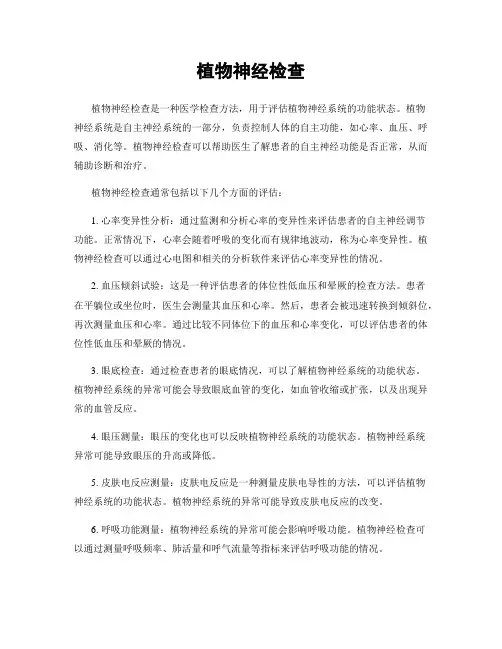 植物神经检查

植物神经检查是一种医学检查方法，用于评估植物神经系统的功能状态。植物神经系统是自主神经系统的一部分，负责控制人体的自主功能，如心率、血压、呼吸、消化等。植物神经检查可以帮助医生了解患者的自主神经功能是否正常，从而辅助诊断和治疗。

植物神经检查通常包括以下几个方面的评估：

1. 心率变异性分析：通过监测和分析心率的变异性来评估患者的自主神经调节功能。正常情况下，心率会随着呼吸的变化而有规律地波动，称为心率变异性。植物神经检查可以通过心电图和相关的分析软件来评估心率变异性的情况。

2. 血压倾斜试验：这是一种评估患者的体位性低血压和晕厥的检查方法。患者在平躺位或坐位时，医生会测量其血压和心率。然后，患者会被迅速转换到倾斜位，再次测量血压和心率。通过比较不同体位下的血压和心率变化，可以评估患者的体位性低血压和晕厥的情况。

3. 眼底检查：通过检查患者的眼底情况，可以了解植物神经系统的功能状态。植物神经系统的异常可能会导致眼底血管的变化，如血管收缩或扩张，以及出现异常的血管反应。

4. 眼压测量：眼压的变化也可以反映植物神经系统的功能状态。植物神经系统异常可能导致眼压的升高或降低。

5. 皮肤电反应测量：皮肤电反应是一种测量皮肤电导性的方法，可以评估植物神经系统的功能状态。植物神经系统的异常可能导致皮肤电反应的改变。

6. 呼吸功能测量：植物神经系统的异常可能会影响呼吸功能。植物神经检查可以通过测量呼吸频率、肺活量和呼气流量等指标来评估呼吸功能的情况。